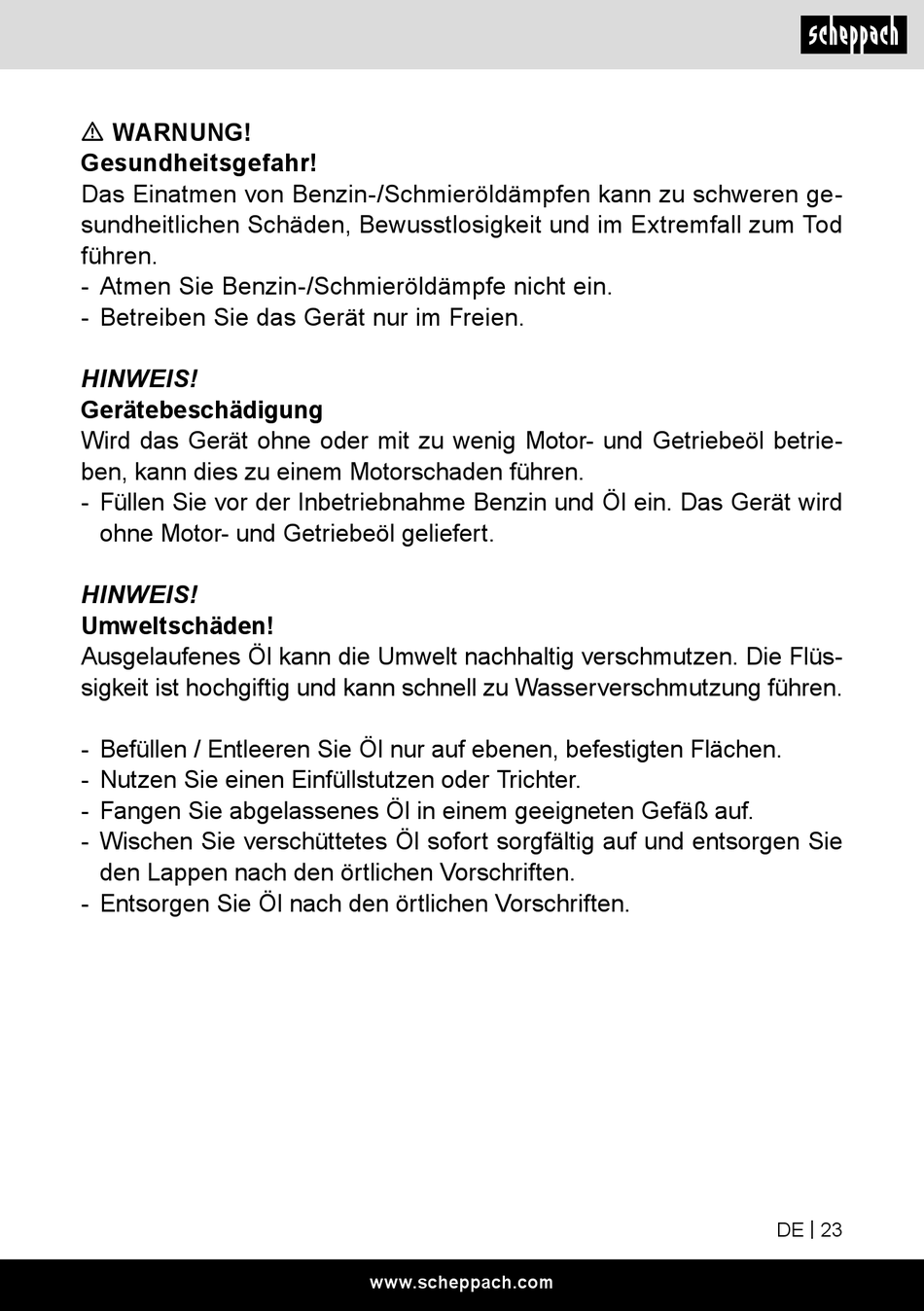 scheppach

⚠ WARNUNG!
Gesundheitsgefahr!
Das Einatmen von Benzin-/Schmieröldämpfen kann zu schweren gesundheitlichen Schäden, Bewusstlosigkeit und im Extremfall zum Tod führen.
- Atmen Sie Benzin-/Schmieröldämpfe nicht ein.
- Betreiben Sie das Gerät nur im Freien.

HINWEIS!
Gerätebeschädigung
Wird das Gerät ohne oder mit zu wenig Motor- und Getriebeöl betrieben, kann dies zu einem Motorschaden führen.
- Füllen Sie vor der Inbetriebnahme Benzin und Öl ein. Das Gerät wird ohne Motor- und Getriebeöl geliefert.

HINWEIS!
Umweltschäden!
Ausgelaufenes Öl kann die Umwelt nachhaltig verschmutzen. Die Flüssigkeit ist hochgiftig und kann schnell zu Wasserverschmutzung führen.

- Befüllen / Entleeren Sie Öl nur auf ebenen, befestigten Flächen.
- Nutzen Sie einen Einfüllstutzen oder Trichter.
- Fangen Sie abgelassenes Öl in einem geeigneten Gefäß auf.
- Wischen Sie verschüttetes Öl sofort sorgfältig auf und entsorgen Sie den Lappen nach den örtlichen Vorschriften.
- Entsorgen Sie Öl nach den örtlichen Vorschriften.

DE | 23

www.scheppach.com